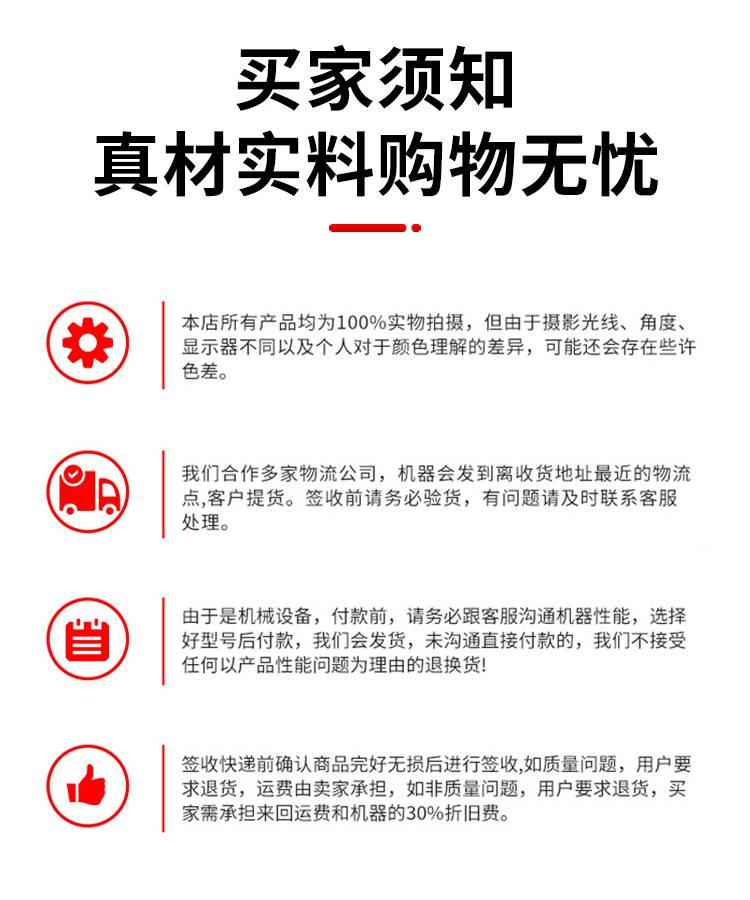 买家须知
真材实料购物无忧

本店所有产品均为100%实物拍摄，但由于摄影光线、角度、显示器不同以及个人对于颜色理解的差异，可能还会存在些许色差。

我们合作多家物流公司，机器会发到离收货地址最近的物流点,客户提货。签收前请务必验货，有问题请及时联系客服处理。

由于是机械设备，付款前，请务必跟客服沟通机器性能，选择好型号后付款，我们会发货，未沟通直接付款的，我们不接受任何以产品性能问题为理由的退换货!

签收快递前确认商品完好无损后进行签收,如质量问题，用户要求退货，运费由卖家承担，如非质量问题，用户要求退货，买家需承担来回运费和机器的30%折旧费。